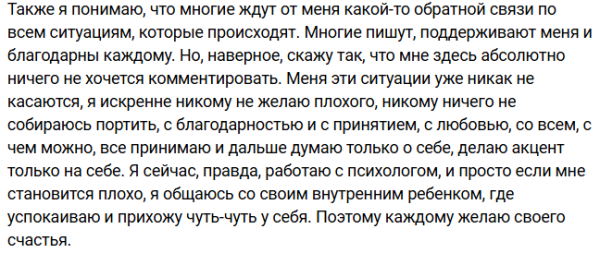 Также я понимаю, что многие ждут от меня какой-то обратной связи по всем ситуациям, которые происходят. Многие пишут, поддерживают меня и благодарны каждому. Но, наверное, скажу так, что мне здесь абсолютно ничего не хочется комментировать. Меня эти ситуации уже никак не касаются, я искренне никому не желаю плохого, никому ничего не собираюсь портить, с благодарностью и с принятием, с любовью, со всем, с чем можно, все принимаю и дальше думаю только о себе, делаю акцент только на себе. Я сейчас, правда, работаю с психологом, и просто если мне становится плохо, я общаюсь со своим внутренним ребенком, где успокаиваю и прихожу чуть-чуть у себя. Поэтому каждому желаю своего счастья.